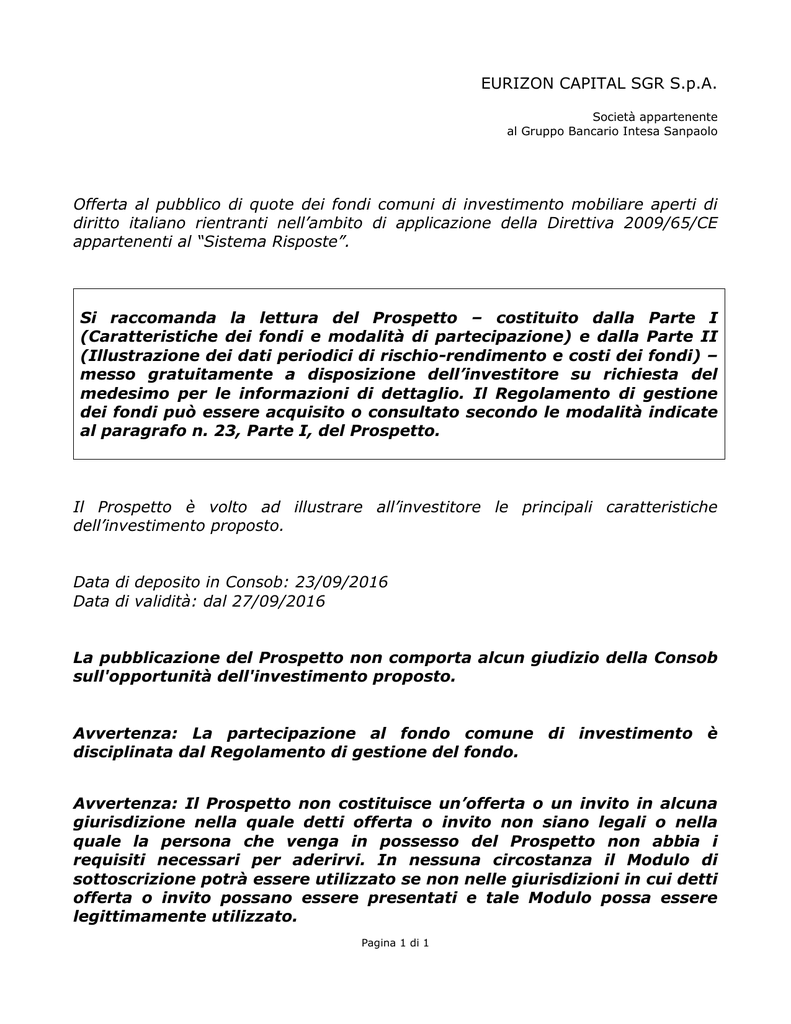 EURIZON CAPITAL SGR S.p.A.

Società appartenente
al Gruppo Bancario Intesa Sanpaolo

Offerta al pubblico di quote dei fondi comuni di investimento mobiliare aperti di diritto italiano rientranti nell'ambito di applicazione della Direttiva 2009/65/CE appartenenti al "Sistema Risposte".

Si raccomanda la lettura del Prospetto – costituito dalla Parte I (Caratteristiche dei fondi e modalità di partecipazione) e dalla Parte II (Illustrazione dei dati periodici di rischio-rendimento e costi dei fondi) – messo gratuitamente a disposizione dell'investitore su richiesta del medesimo per le informazioni di dettaglio. Il Regolamento di gestione dei fondi può essere acquisito o consultato secondo le modalità indicate al paragrafo n. 23, Parte I, del Prospetto.

Il Prospetto è volto ad illustrare all'investitore le principali caratteristiche dell'investimento proposto.

Data di deposito in Consob: 23/09/2016
Data di validità: dal 27/09/2016

La pubblicazione del Prospetto non comporta alcun giudizio della Consob sull'opportunità dell'investimento proposto.

Avvertenza: La partecipazione al fondo comune di investimento è disciplinata dal Regolamento di gestione del fondo.

Avvertenza: Il Prospetto non costituisce un'offerta o un invito in alcuna giurisdizione nella quale detti offerta o invito non siano legali o nella quale la persona che venga in possesso del Prospetto non abbia i requisiti necessari per aderirvi. In nessuna circostanza il Modulo di sottoscrizione potrà essere utilizzato se non nelle giurisdizioni in cui detti offerta o invito possano essere presentati e tale Modulo possa essere legittimamente utilizzato.

Pagina 1 di 1